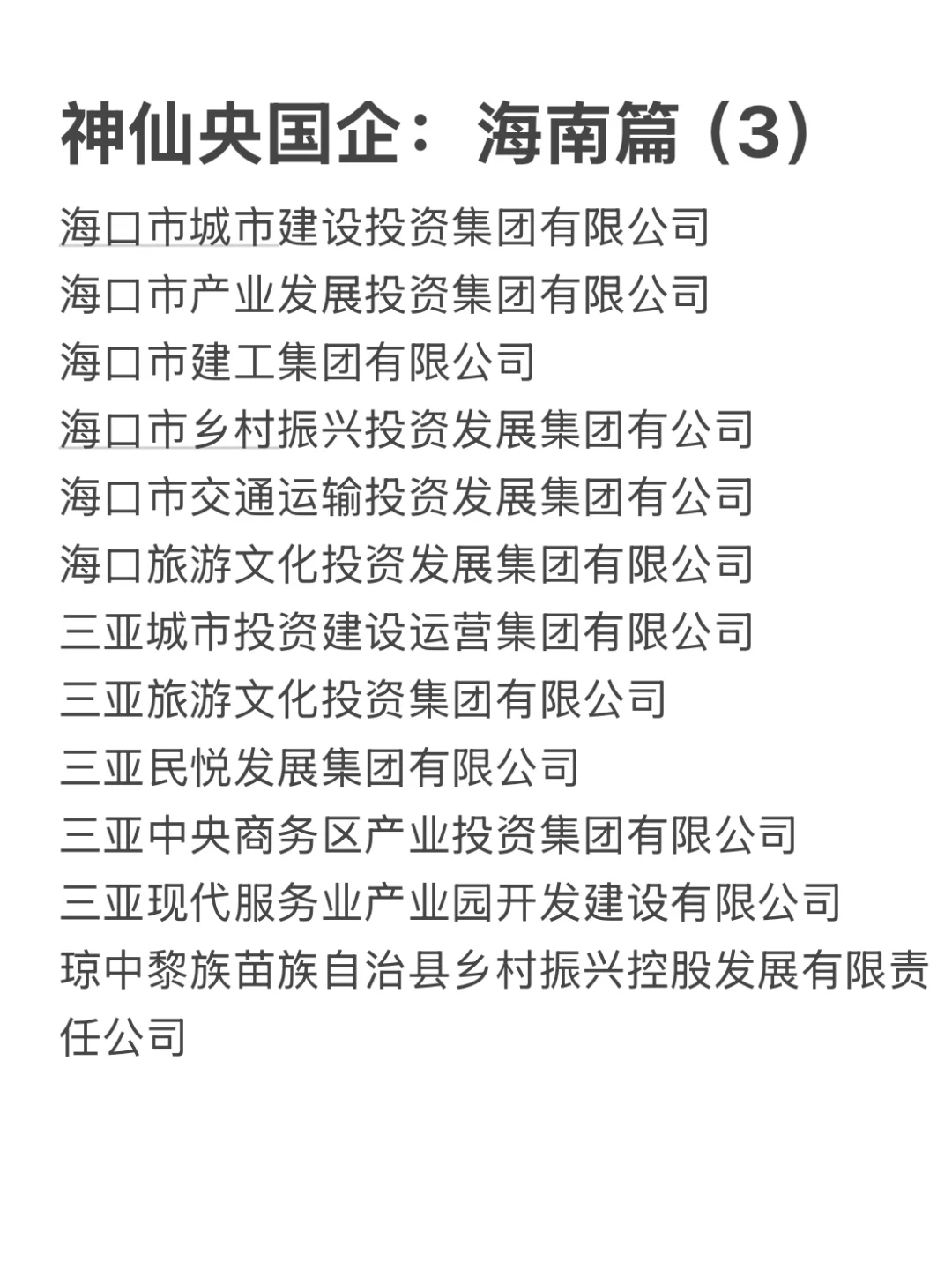 神仙央国企：海南篇（3）

海口市城市建设投资集团有限公司
海口市产业发展投资集团有限公司
海口市建工集团有限公司
海口市乡村振兴投资发展集团有公司
海口市交通运输投资发展集团有公司
海口旅游文化投资发展集团有限公司
三亚城市投资建设运营集团有限公司
三亚旅游文化投资集团有限公司
三亚民悦发展集团有限公司
三亚中央商务区产业投资集团有限公司
三亚现代服务业产业园开发建设有限公司
琼中黎族苗族自治县乡村振兴控股发展有限责任公司